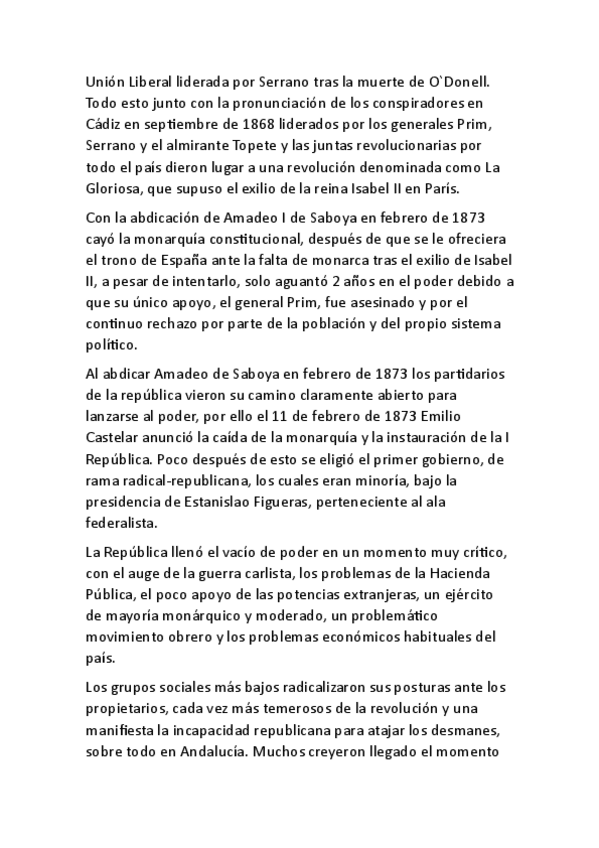 Unión Liberal liderada por Serrano tras la muerte de O`Donell. Todo esto junto con la pronunciación de los conspiradores en Cádiz en septiembre de 1868 liderados por los generales Prim, Serrano y el almirante Topete y las juntas revolucionarias por todo el país dieron lugar a una revolución denominada como La Gloriosa, que supuso el exilio de la reina Isabel II en París.

Con la abdicación de Amadeo I de Saboya en febrero de 1873 cayó la monarquía constitucional, después de que se le ofreciera el trono de España ante la falta de monarca tras el exilio de Isabel II, a pesar de intentarlo, solo aguantó 2 años en el poder debido a que su único apoyo, el general Prim, fue asesinado y por el continuo rechazo por parte de la población y del propio sistema político.

Al abdicar Amadeo de Saboya en febrero de 1873 los partidarios de la república vieron su camino claramente abierto para lanzarse al poder, por ello el 11 de febrero de 1873 Emilio Castelar anunció la caída de la monarquía y la instauración de la I República. Poco después de esto se eligió el primer gobierno, de rama radical-republicana, los cuales eran minoría, bajo la presidencia de Estanislao Figueras, perteneciente al ala federalista.

La República llenó el vacío de poder en un momento muy crítico, con el auge de la guerra carlista, los problemas de la Hacienda Pública, el poco apoyo de las potencias extranjeras, un ejército de mayoría monárquico y moderado, un problemático movimiento obrero y los problemas económicos habituales del país.

Los grupos sociales más bajos radicalizaron sus posturas ante los propietarios, cada vez más temerosos de la revolución y una manifiesta la incapacidad republicana para atajar los desmanes, sobre todo en Andalucía. Muchos creyeron llegado el momento